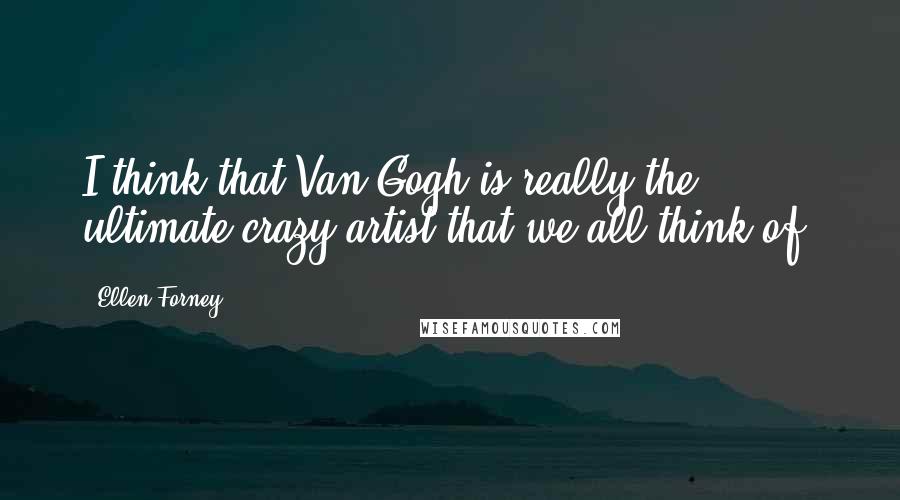 I think that Van Gogh is really the ultimate crazy artist that we all think of.

Ellen Forney

WISEFAMOUSQUOTES.COM